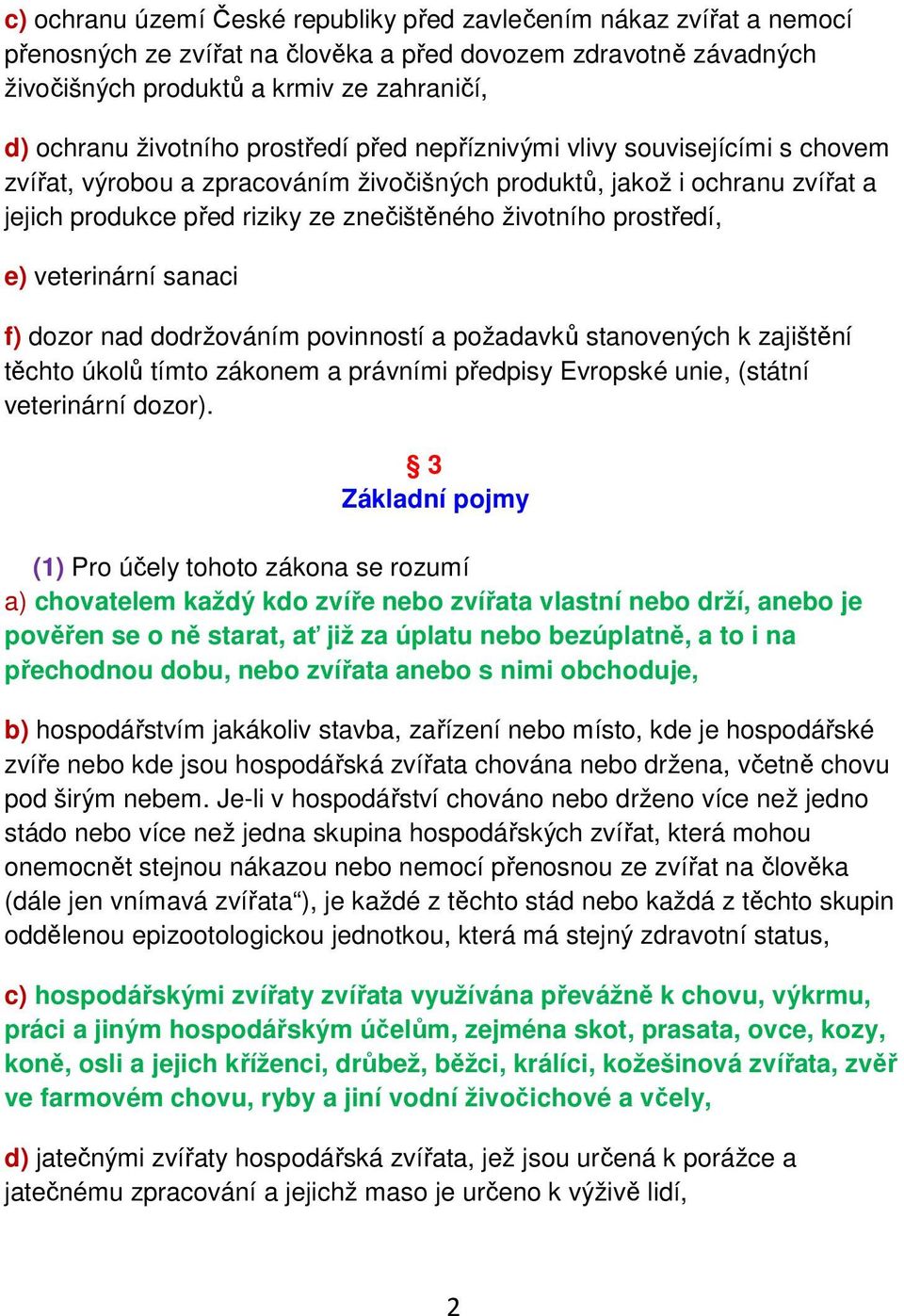 c) ochranu území České republiky před zavlečením nákaz zvířat a nemocí přenosných ze zvířat na člověka a před dovozem zdravotně závadných živočišných produktů a krmiv ze zahraničí,

d) ochranu životního prostředí před nepříznivými vlivy souvisejícími s chovem zvířat, výrobou a zpracováním živočišných produktů, jakož i ochranu zvířat a jejich produkce před riziky ze znečištěného životního prostředí,

e) veterinární sanaci

f) dozor nad dodržováním povinností a požadavků stanovených k zajištění těchto úkolů tímto zákonem a právními předpisy Evropské unie, (státní veterinární dozor).

§ 3
Základní pojmy

(1) Pro účely tohoto zákona se rozumí
a) chovatelem každý kdo zvíře nebo zvířata vlastní nebo drží, anebo je pověřen se o ně starat, ať již za úplatu nebo bezúplatně, a to i na přechodnou dobu, nebo zvířata anebo s nimi obchoduje,

b) hospodářstvím jakákoliv stavba, zařízení nebo místo, kde je hospodářské zvíře nebo kde jsou hospodářská zvířata chována nebo držena, včetně chovu pod širým nebem. Je-li v hospodářství chováno nebo drženo více než jedno stádo nebo více než jedna skupina hospodářských zvířat, která mohou onemocnět stejnou nákazou nebo nemocí přenosnou ze zvířat na člověka (dále jen vnímavá zvířata“), je každé z těchto stád nebo každá z těchto skupin oddělenou epizootologickou jednotkou, která má stejný zdravotní status,

c) hospodářskými zvířaty zvířata využívána převážně k chovu, výkrmu, práci a jiným hospodářským účelům, zejména skot, prasata, ovce, kozy, koně, osli a jejich kříženci, drůbež, běžci, králíci, kožešinová zvířata, zvěř ve farmovém chovu, ryby a jiní vodní živočichové a včely,

d) jatečnými zvířaty hospodářská zvířata, jež jsou určená k porážce a jatečnému zpracování a jejichž maso je určeno k výživě lidí,

2